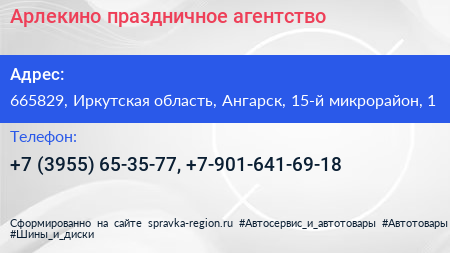 Арлекино праздничное агентство

Адрес:

665829, Иркутская область, Ангарск, 15-й микрорайон, 1

Телефон:

+7 (3955) 65-35-77, +7-901-641-69-18

Сформированно на сайте spravka-region.ru #Автосервис_и_автотовары #Автотовары #Шины_и_диски